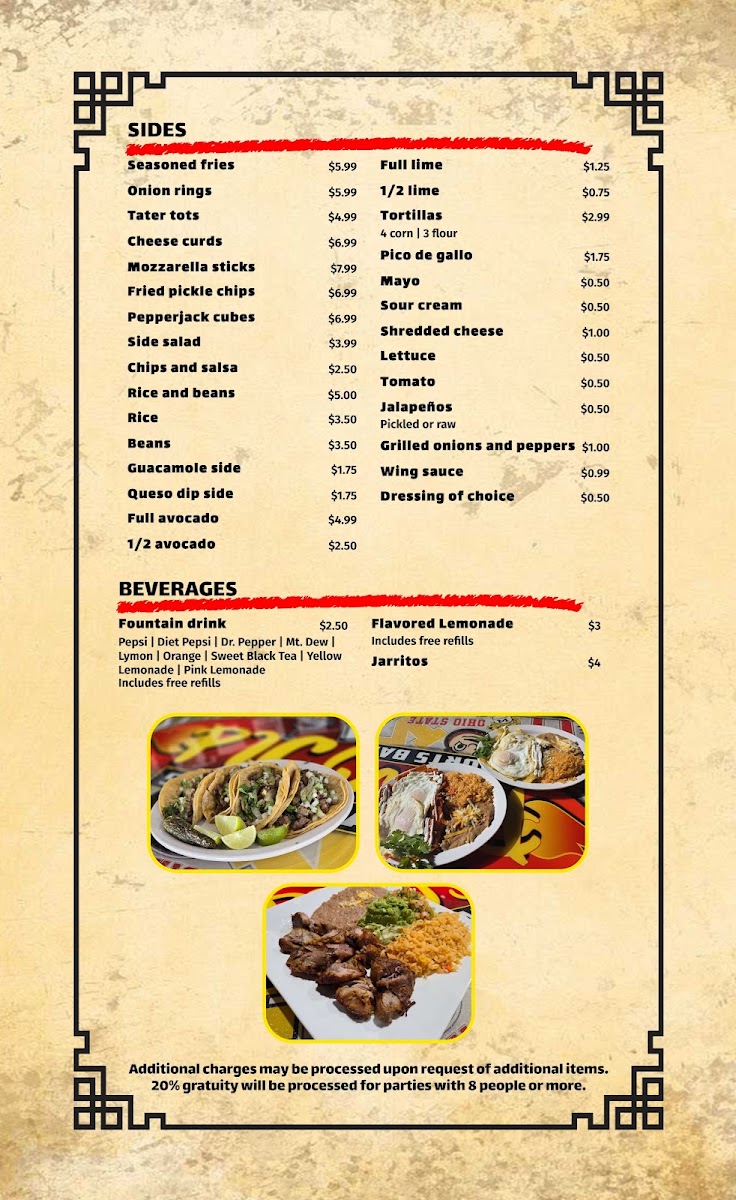 SIDES

Seasoned fries $5.99
Onion rings $5.99
Tater tots $4.99
Cheese curds $6.99
Mozzarella sticks $7.99
Fried pickle chips $6.99
Pepperjack cubes $6.99
Side salad $3.99
Chips and salsa $2.50
Rice and beans $5.00
Rice $3.50
Beans $3.50
Guacamole side $1.75
Queso dip side $1.75
Full avocado $4.99
1/2 avocado $2.50

Full lime $1.25
1/2 lime $0.75
Tortillas $2.99
4 corn | 3 flour
Pico de gallo $1.75
Mayo $0.50
Sour cream $0.50
Shredded cheese $1.00
Lettuce $0.50
Tomato $0.50
Jalapeños $0.50
Pickled or raw
Grilled onions and peppers $1.00
Wing sauce $0.99
Dressing of choice $0.50

BEVERAGES

Fountain drink $2.50
Pepsi | Diet Pepsi | Dr. Pepper | Mt. Dew | Lymon | Orange | Sweet Black Tea | Yellow Lemonade | Pink Lemonade
Includes free refills

Flavored Lemonade $3
Includes free refills
Jarritos $4

OHIO STATE

Additional charges may be processed upon request of additional items.
20% gratuity will be processed for parties with 8 people or more.